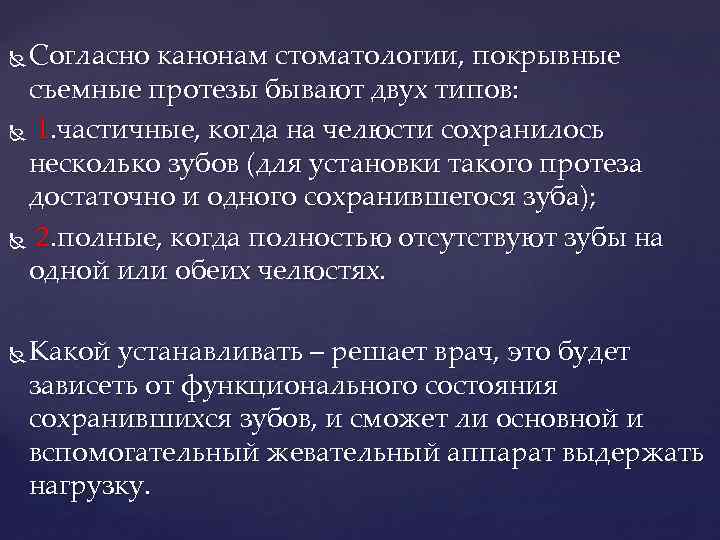 Согласно канонам стоматологии, покрывные съемные протезы бывают двух типов:

1.частичные, когда на челюсти сохранилось несколько зубов (для установки такого протеза достаточно и одного сохранившегося зуба);

2.полные, когда полностью отсутствуют зубы на одной или обеих челюстях.

Какой устанавливать – решает врач, это будет зависеть от функционального состояния сохранившихся зубов, и сможет ли основной и вспомогательный жевательный аппарат выдержать нагрузку.